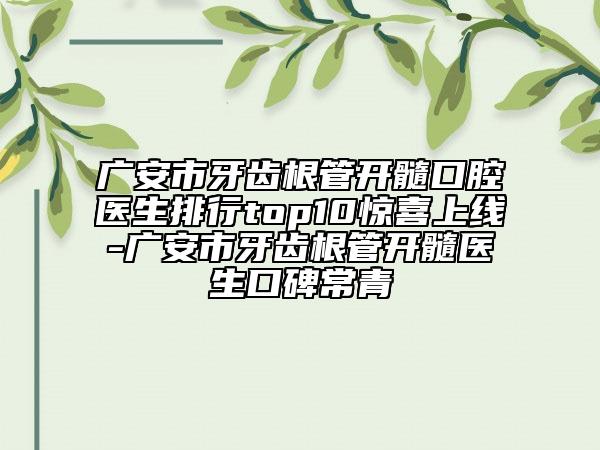 广安市牙齿根管开髓口腔医生排行top10惊喜上线-广安市牙齿根管开髓医生口碑常青